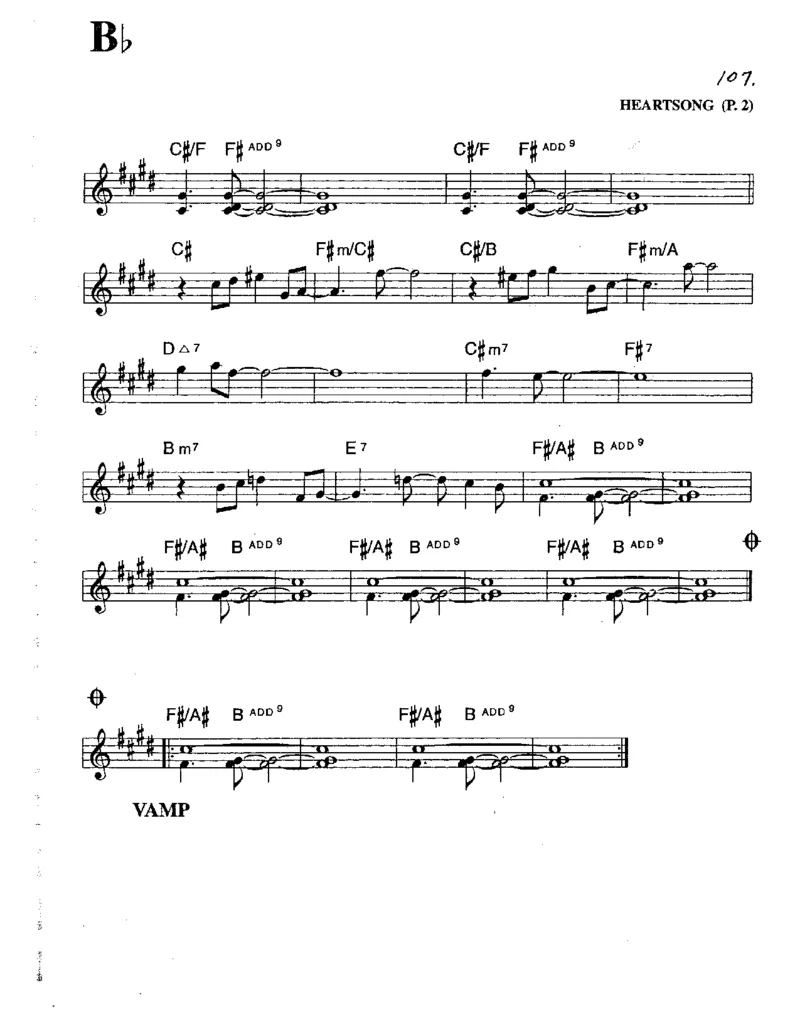 B♭

107.

HEARTSONG (P. 2)

C♯/F F♯ ADD 9 C♯/F F♯ ADD 9

C♯ F♯m/C♯ C♯/B F♯m/A

D△7 C♯m7 F♯7

Bm7 E7 F♯/A♯ B ADD 9

F♯/A♯ B ADD 9 F♯/A♯ B ADD 9 F♯/A♯ B ADD 9

F♯/A♯ B ADD 9 F♯/A♯ B ADD 9

VAMP